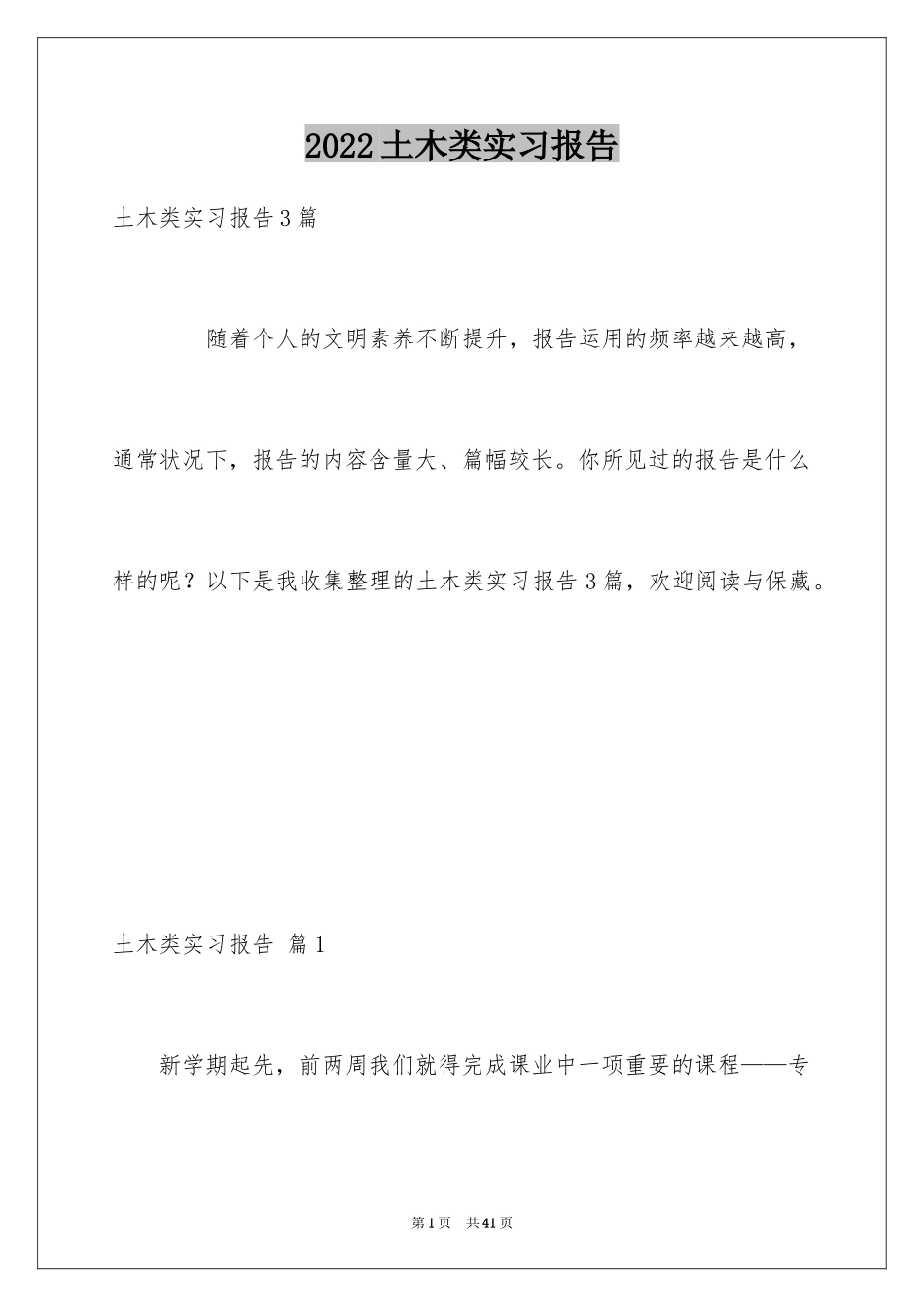 2022土木类实习报告

土木类实习报告3篇

随着个人的文明素养不断提升，报告运用的频率越来越高，通常状况下，报告的内容含量大、篇幅较长。你所见过的报告是什么样的呢？以下是我收集整理的土木类实习报告3篇，欢迎阅读与保藏。

土木类实习报告 篇1

新学期起先，前两周我们就得完成课业中一项重要的课程——专

第1页 共41页